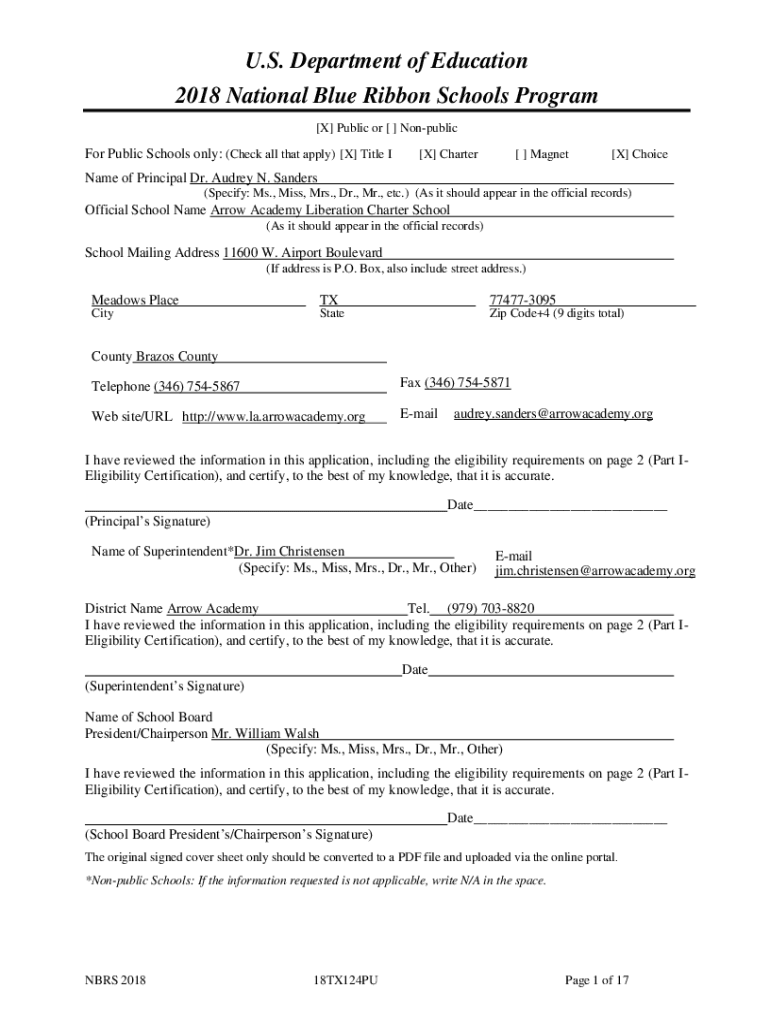 U.S. Department of Education
2018 National Blue Ribbon Schools Program

[X] Public or [ ] Non-public

For Public Schools only: (Check all that apply) [X] Title I [X] Charter [ ] Magnet [X] Choice

Name of Principal Dr. Audrey N. Sanders
(Specify: Ms., Miss, Mrs., Dr., Mr., etc.) (As it should appear in the official records)

Official School Name Arrow Academy Liberation Charter School
(As it should appear in the official records)

School Mailing Address 11600 W. Airport Boulevard
(If address is P.O. Box, also include street address.)

Meadows Place
City

TX
State

77477-3095
Zip Code+4 (9 digits total)

County Brazos County

Telephone (346) 754-5867

Fax (346) 754-5871

Web site/URL http://www.la.arrowacademy.org

E-mail audrey.sanders@arrowacademy.org

I have reviewed the information in this application, including the eligibility requirements on page 2 (Part I-Eligibility Certification), and certify, to the best of my knowledge, that it is accurate.

Date
(Principal's Signature)

Name of Superintendent*Dr. Jim Christensen
(Specify: Ms., Miss, Mrs., Dr., Mr., Other)

E-mail
jim.christensen@arrowacademy.org

District Name Arrow Academy Tel. (979) 703-8820
I have reviewed the information in this application, including the eligibility requirements on page 2 (Part I-Eligibility Certification), and certify, to the best of my knowledge, that it is accurate.

Date
(Superintendent's Signature)

Name of School Board
President/Chairperson Mr. William Walsh
(Specify: Ms., Miss, Mrs., Dr., Mr., Other)

I have reviewed the information in this application, including the eligibility requirements on page 2 (Part I-Eligibility Certification), and certify, to the best of my knowledge, that it is accurate.

Date
(School Board President's/Chairperson's Signature)

The original signed cover sheet only should be converted to a PDF file and uploaded via the online portal.

*Non-public Schools: If the information requested is not applicable, write N/A in the space.

NBRS 2018 18TX124PU Page 1 of 17